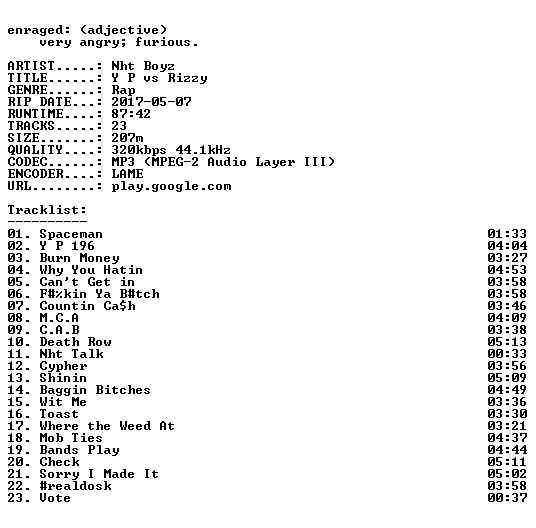 enraged: (adjective)
very angry; furious.

ARTIST.....: Nht Boyz
TITLE......: Y P vs Rizzy
GENRE......: Rap
RIP DATE...: 2017-05-07
RUNTIME....: 87:42
TRACKS.....: 23
SIZE.......: 207m
QUALITY....: 320kbps 44.1kHz
CODEC......: MP3 (MPEG-2 Audio Layer III)
ENCODER....: LAME
URL........: play.google.com

Tracklist:
----------
01. Spaceman 01:33
02. Y P 196 04:04
03. Burn Money 03:27
04. Why You Hatin 04:53
05. Can't Get in 03:58
06. F#%kin Ya B#tch 03:58
07. Countin Ca$h 03:46
08. M.C.A 04:09
09. C.A.B 03:38
10. Death Row 05:13
11. Nht Talk 00:33
12. Cypher 03:56
13. Shinin 05:09
14. Baggin Bitches 04:49
15. Wit Me 03:36
16. Toast 03:30
17. Where the Weed At 03:21
18. Mob Ties 04:37
19. Bands Play 04:44
20. Check 05:11
21. Sorry I Made It 05:02
22. #realdosk 03:58
23. Vote 00:37